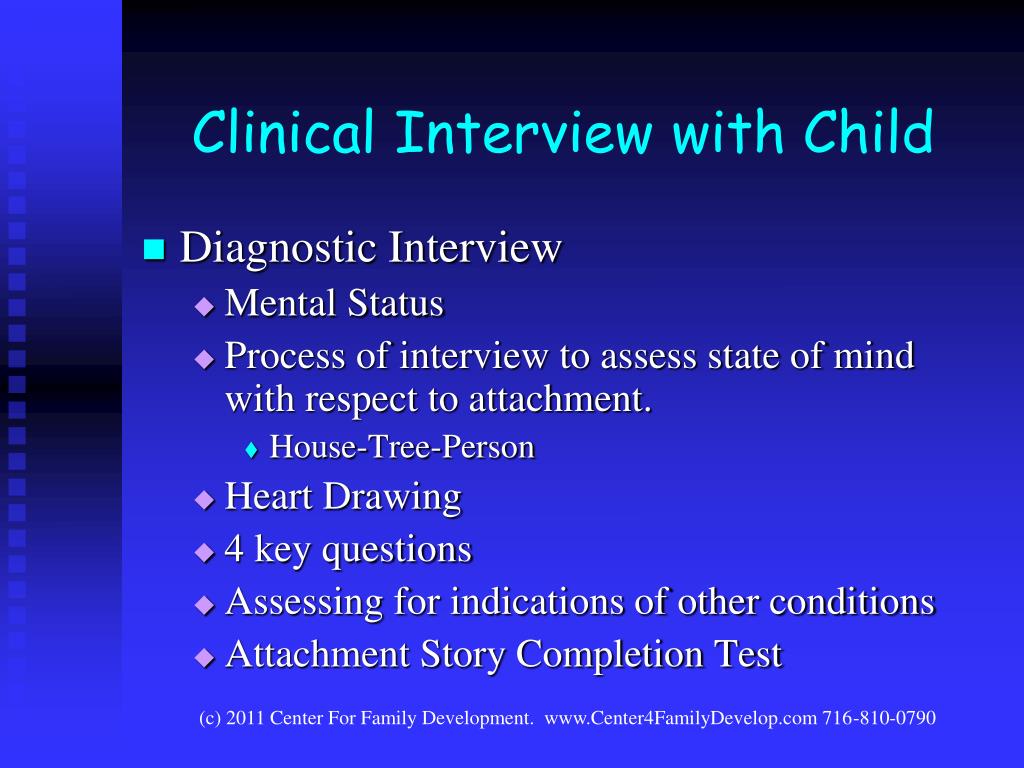 Clinical Interview with Child

Diagnostic Interview

Mental Status

Process of interview to assess state of mind with respect to attachment.

House-Tree-Person

Heart Drawing

4 key questions

Assessing for indications of other conditions

Attachment Story Completion Test

(c) 2011 Center For Family Development. www.Center4FamilyDevelop.com 716-810-0790